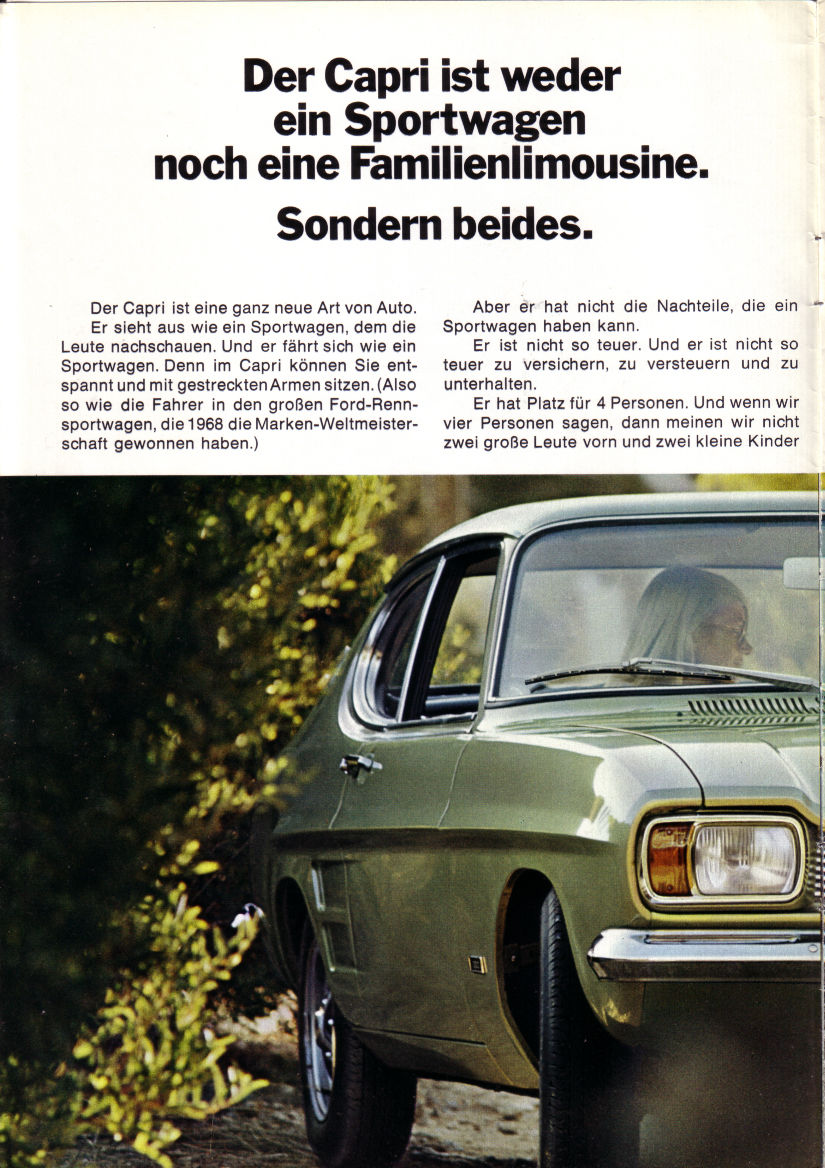 Der Capri ist weder ein Sportwagen noch eine Familienlimousine.

Sondern beides.

Der Capri ist eine ganz neue Art von Auto.

Er sieht aus wie ein Sportwagen, dem die Leute nachschauen. Und er fährt sich wie ein Sportwagen. Denn im Capri können Sie entspannt und mit gestreckten Armen sitzen. (Also so wie die Fahrer in den großen Ford-Rennsportwagen, die 1968 die Marken-Weltmeisterschaft gewonnen haben.)

Aber er hat nicht die Nachteile, die ein Sportwagen haben kann.

Er ist nicht so teuer. Und er ist nicht so teuer zu versichern, zu versteuern und zu unterhalten.

Er hat Platz für 4 Personen. Und wenn wir vier Personen sagen, dann meinen wir nicht zwei große Leute vorn und zwei kleine Kinder